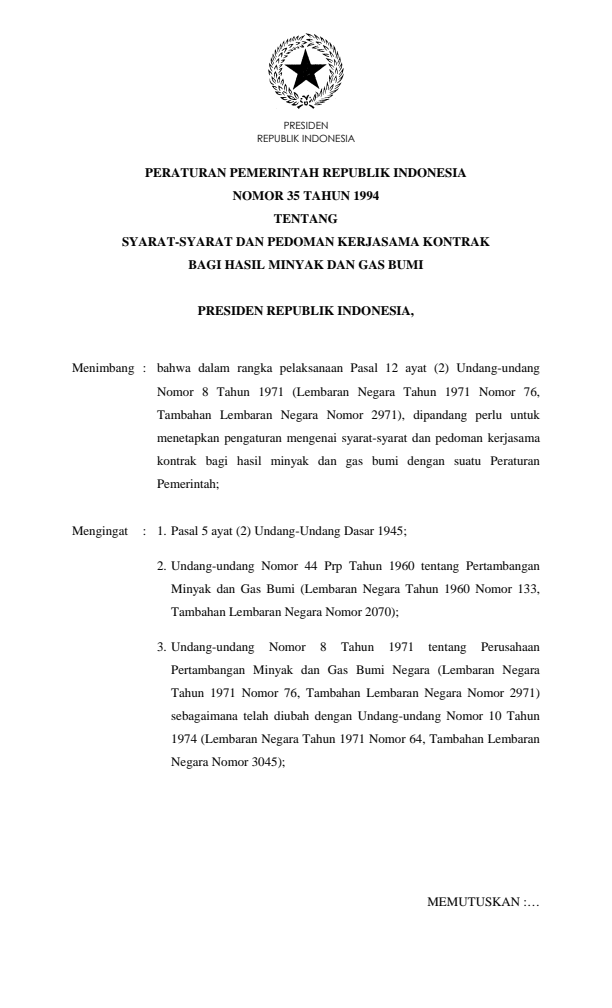 PRESIDEN
REPUBLIK INDONESIA

PERATURAN PEMERINTAH REPUBLIK INDONESIA
NOMOR 35 TAHUN 1994
TENTANG
SYARAT-SYARAT DAN PEDOMAN KERJASAMA KONTRAK
BAGI HASIL MINYAK DAN GAS BUMI

PRESIDEN REPUBLIK INDONESIA,

Menimbang : bahwa dalam rangka pelaksanaan Pasal 12 ayat (2) Undang-undang Nomor 8 Tahun 1971 (Lembaran Negara Tahun 1971 Nomor 76, Tambahan Lembaran Negara Nomor 2971), dipandang perlu untuk menetapkan pengaturan mengenai syarat-syarat dan pedoman kerjasama kontrak bagi hasil minyak dan gas bumi dengan suatu Peraturan Pemerintah;

Mengingat : 1. Pasal 5 ayat (2) Undang-Undang Dasar 1945;

2. Undang-undang Nomor 44 Prp Tahun 1960 tentang Pertambangan Minyak dan Gas Bumi (Lembaran Negara Tahun 1960 Nomor 133, Tambahan Lembaran Negara Nomor 2070);

3. Undang-undang Nomor 8 Tahun 1971 tentang Perusahaan Pertambangan Minyak dan Gas Bumi Negara (Lembaran Negara Tahun 1971 Nomor 76, Tambahan Lembaran Negara Nomor 2971) sebagaimana telah diubah dengan Undang-undang Nomor 10 Tahun 1974 (Lembaran Negara Tahun 1971 Nomor 64, Tambahan Lembaran Negara Nomor 3045);

MEMUTUSKAN :…